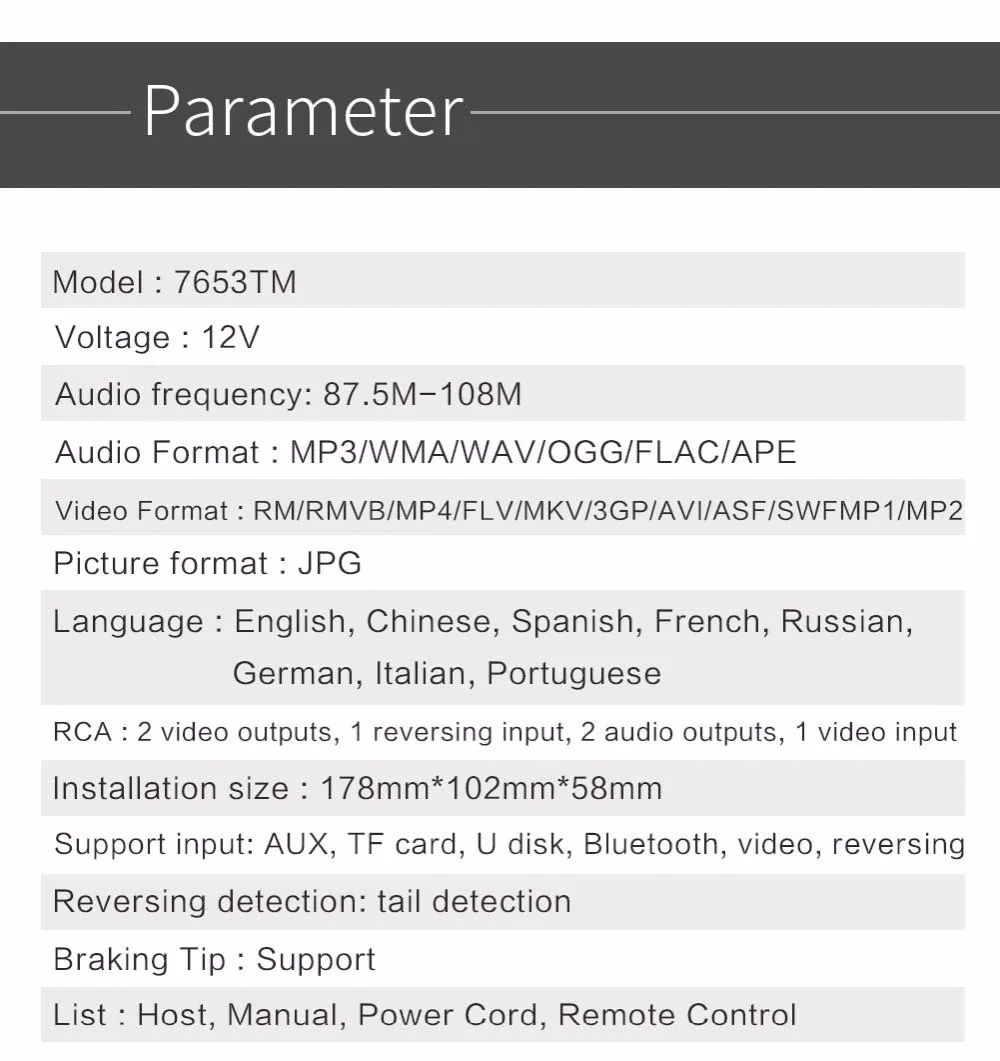 Parameter

Model : 7653TM

Voltage : 12V

Audio frequency: 87.5M-108M

Audio Format : MP3/WMA/WAV/OGG/FLAC/APE

Video Format : RM/RMVB/MP4/FLV/MKV/3GP/AVI/ASF/SWFMP1/MP2

Picture format : JPG

Language : English, Chinese, Spanish, French, Russian, German, Italian, Portuguese

RCA : 2 video outputs, 1 reversing input, 2 audio outputs, 1 video input

Installation size : 178mm*102mm*58mm

Support input: AUX, TF card, U disk, Bluetooth, video, reversing

Reversing detection: tail detection

Braking Tip : Support

List : Host, Manual, Power Cord, Remote Control